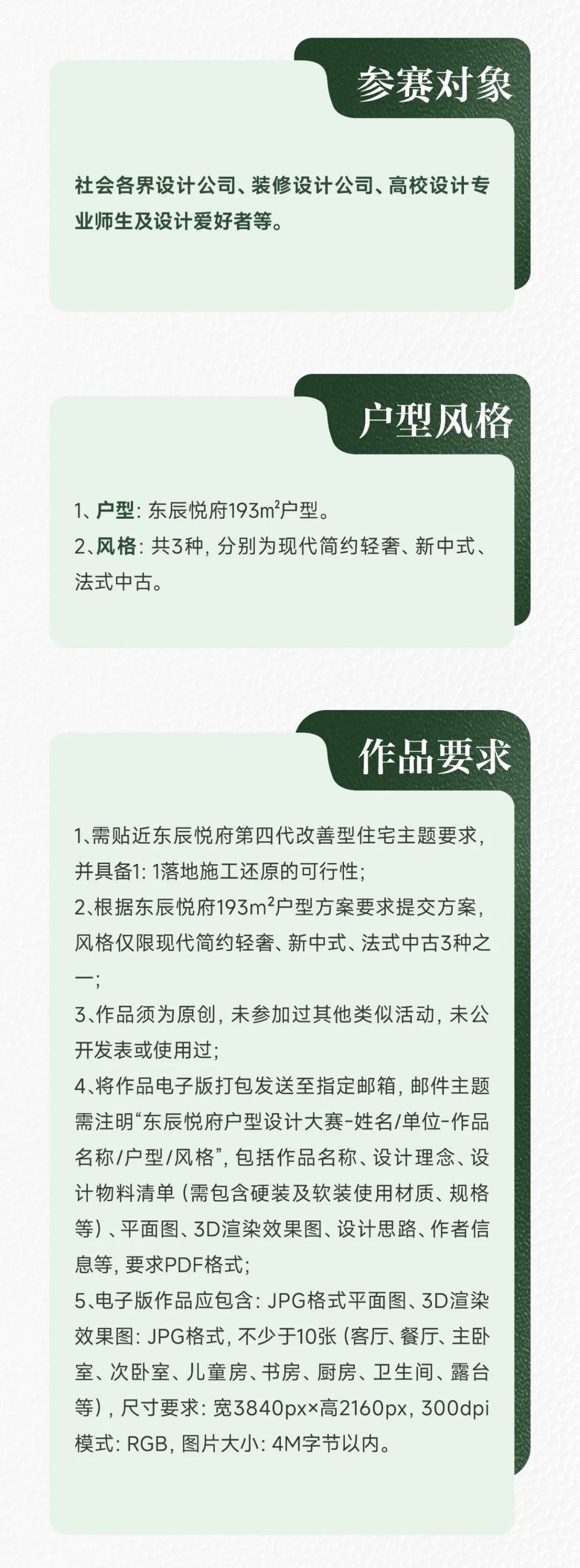 参赛对象

社会各界设计公司、装修设计公司、高校设计专业师生及设计爱好者等。

户型风格

1、户型：东辰悦府193m²户型。
2、风格：共3种，分别为现代简约轻奢、新中式、法式中古。

作品要求

1、需贴近东辰悦府第四代改善型住宅主题要求，并具备1：1落地施工还原的可行性；
2、根据东辰悦府193m²户型方案要求提交方案，风格仅限现代简约轻奢、新中式、法式中古3种之一；
3、作品须为原创，未参加过其他类似活动，未公开发表或使用过；
4、将作品电子版打包发送至指定邮箱，邮件主题需注明“东辰悦府户型设计大赛-姓名/单位-作品名称/户型/风格”，包括作品名称、设计理念、设计物料清单（需包含硬装及软装使用材质、规格等）、平面图、3D渲染效果图、设计思路、作者信息等，要求PDF格式；
5、电子版作品应包含：JPG格式平面图、3D渲染效果图：JPG格式，不少于10张（客厅、餐厅、主卧室、次卧室、儿童房、书房、厨房、卫生间、露台等），尺寸要求：宽3840px×高2160px，300dpi模式：RGB，图片大小：4M字节以内。